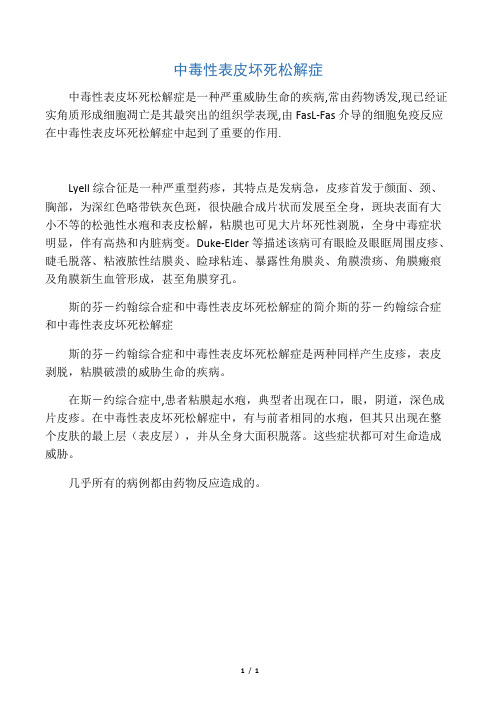 中毒性表皮坏死松解症

中毒性表皮坏死松解症是一种严重威胁生命的疾病,常由药物诱发,现已经证实角质形成细胞凋亡是其最突出的组织学表现,由 FasL-Fas 介导的细胞免疫反应在中毒性表皮坏死松解症中起到了重要的作用.

Lyell 综合征是一种严重型药疹，其特点是发病急，皮疹首发于颜面、颈、胸部，为深红色略带铁灰色斑，很快融合成片状而发展至全身，斑块表面有大小不等的松弛性水疱和表皮松解，粘膜也可见大片坏死性剥脱，全身中毒症状明显，伴有高热和内脏病变。Duke-Elder 等描述该病可有眼睑及眼眶周围皮疹、睫毛脱落、粘液脓性结膜炎、睑球粘连、暴露性角膜炎、角膜溃疡、角膜瘢痕及角膜新生血管形成，甚至角膜穿孔。

斯的芬－约翰综合症和中毒性表皮坏死松解症的简介斯的芬－约翰综合症和中毒性表皮坏死松解症

斯的芬－约翰综合症和中毒性表皮坏死松解症是两种同样产生皮疹，表皮剥脱，粘膜破溃的威胁生命的疾病。

在斯－约综合症中,患者粘膜起水疱，典型者出现在口，眼，阴道，深色成片皮疹。在中毒性表皮坏死松解症中，有与前者相同的水疱，但其只出现在整个皮肤的最上层（表皮层），并从全身大面积脱落。这些症状都可对生命造成威胁。

几乎所有的病例都由药物反应造成的。

1 / 1